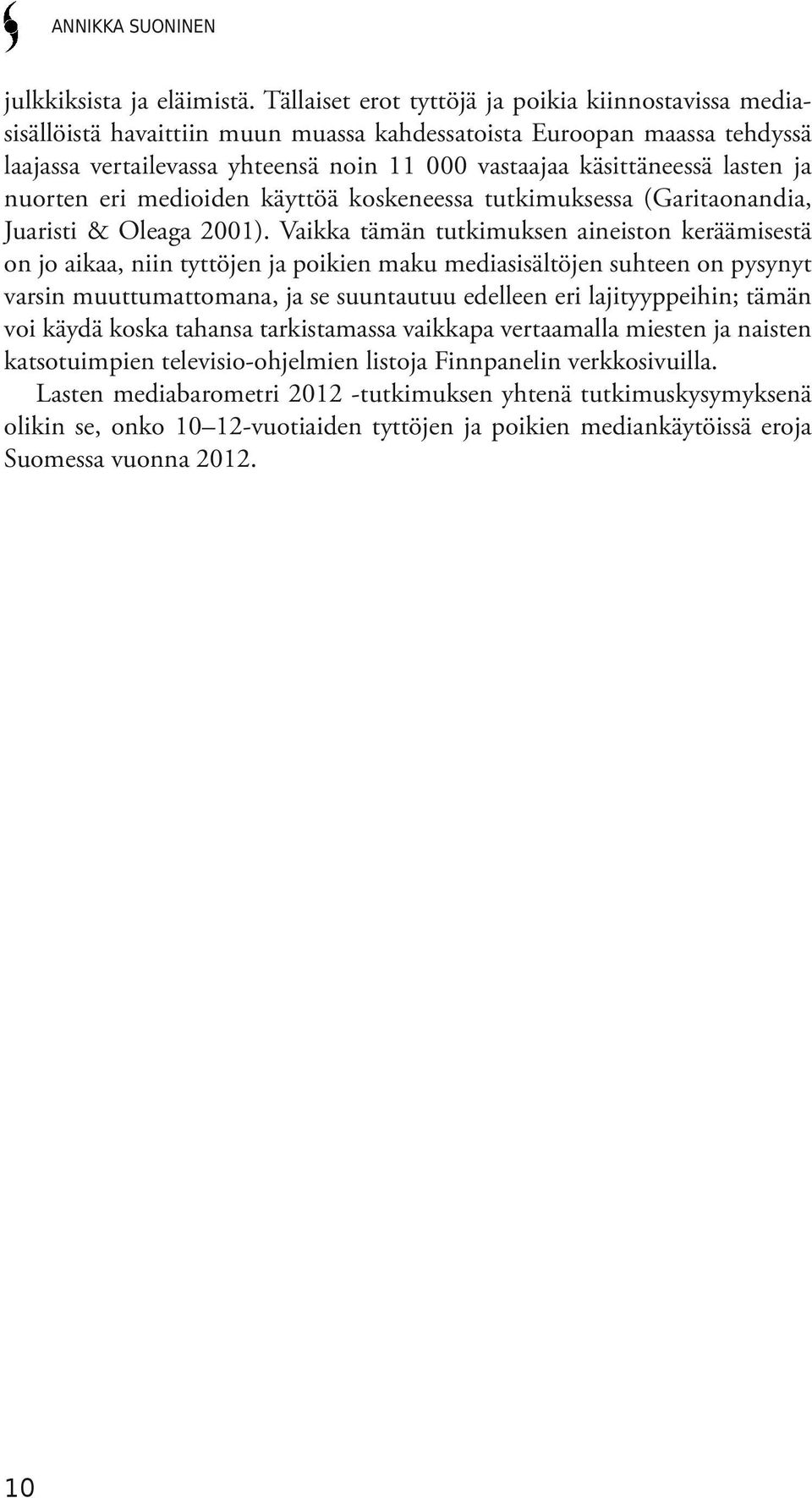 ANNIKKA SUONINEN

julkkiksista ja eläimistä. Tällaiset erot tyttöjä ja poikia kiinnostavissa mediasisällöistä havaittiin muun muassa kahdessatoista Euroopan maassa tehdyssä laajassa vertailevassa yhteensä noin 11 000 vastaajaa käsittäneessä lasten ja nuorten eri medioiden käyttöä koskeneessa tutkimuksessa (Garitaonandia, Juaristi & Oleaga 2001). Vaikka tämän tutkimuksen aineiston keräämisestä on jo aikaa, niin tyttöjen ja poikien maku mediasisältöjen suhteen on pysynyt varsin muuttumattomana, ja se suuntautuu edelleen eri lajityyppeihin; tämän voi käydä koska tahansa tarkistamassa vaikkapa vertaamalla miesten ja naisten katsotuimpien televisio-ohjelmien listoja Finnpanelin verkkosivuilla.

Lasten mediabarometri 2012 -tutkimuksen yhtenä tutkimuskysymyksenä olikin se, onko 10–12-vuotiaiden tyttöjen ja poikien mediankäytöissä eroja Suomessa vuonna 2012.

10